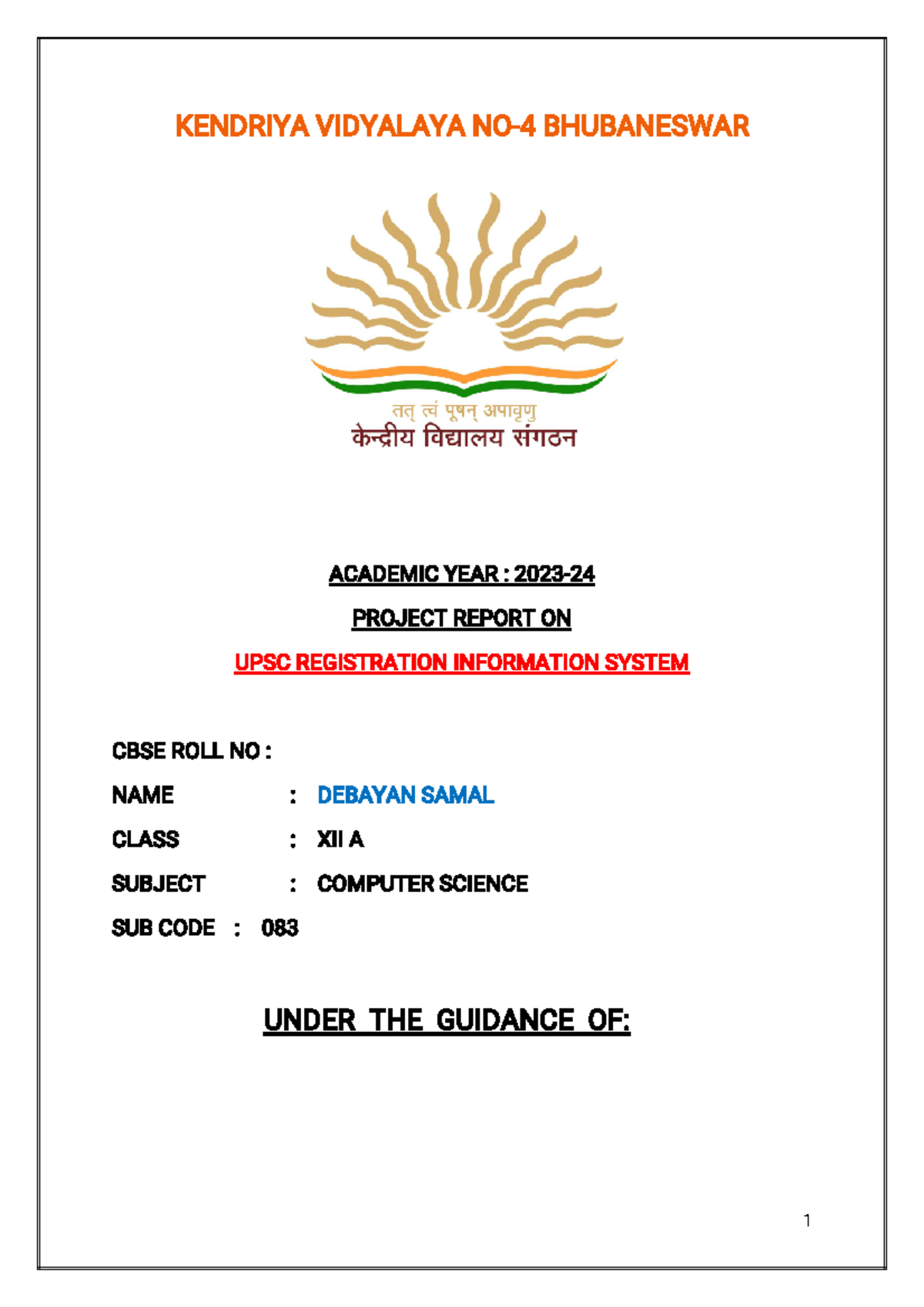 KENDRIYA VIDYALAYA NO-4 BHUBANESWAR

तत् त्वं पूषन् अपावृणु
केन्द्रीय विद्यालय संगठन

ACADEMIC YEAR : 2023-24

PROJECT REPORT ON

UPSC REGISTRATION INFORMATION SYSTEM

CBSE ROLL NO :

NAME : DEBAYAN SAMAL

CLASS : XII A

SUBJECT : COMPUTER SCIENCE

SUB CODE : 083

UNDER THE GUIDANCE OF:

1